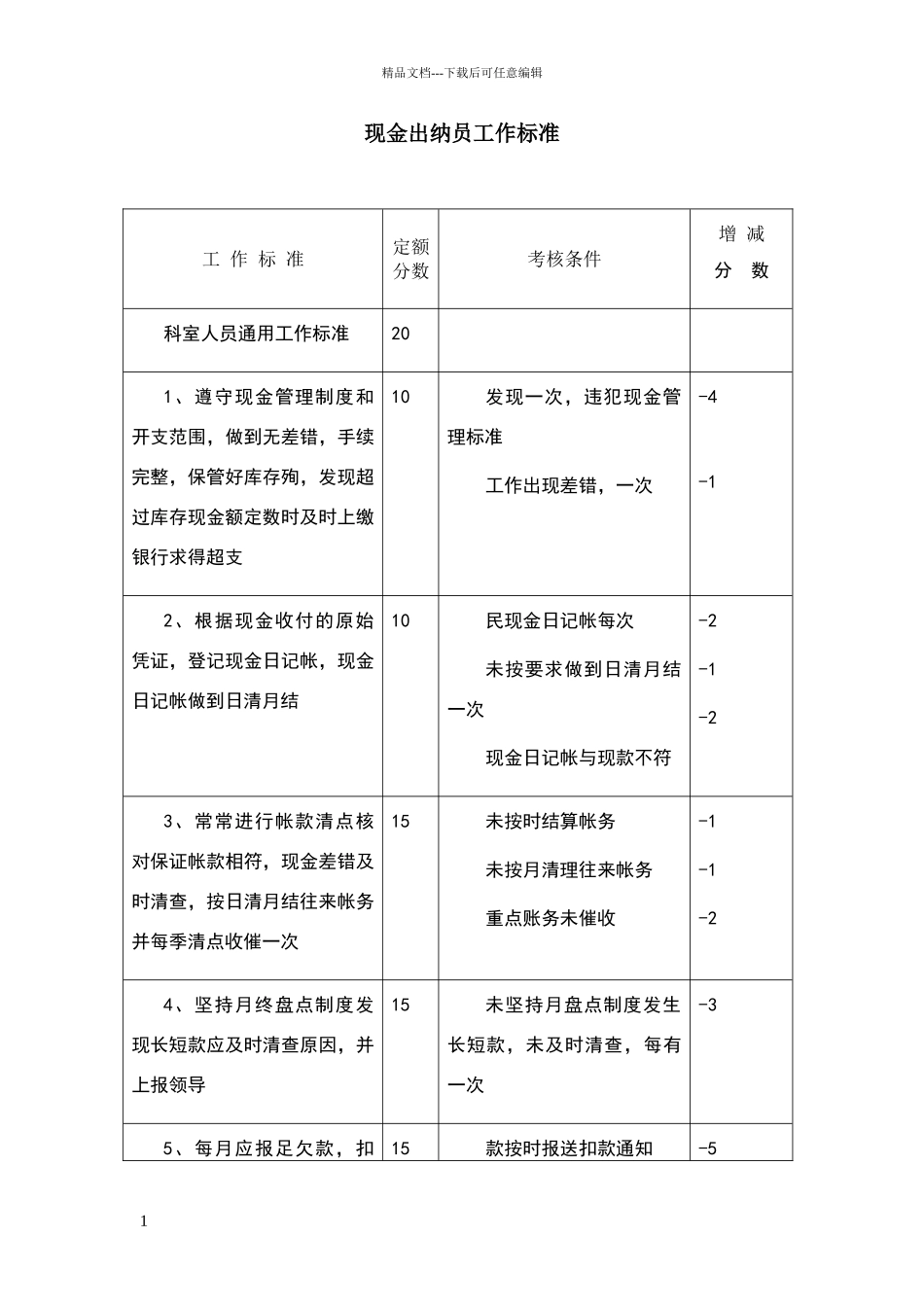 精品文档---下载后可任意编辑

现金出纳员工作标准

| 工 作 标 准 | 定额分数 | 考核条件 | 增 减 分 数 |
|---|---|---|---|
| 科室人员通用工作标准 | 20 | | |
| 1、遵守现金管理制度和开支范围，做到无差错，手续完整，保管好库存殉，发现超过库存现金额定数时及时上缴银行求得超支 | 10 | 发现一次，违犯现金管理标准<br>工作出现差错，一次 | -4<br>-1 |
| 2、根据现金收付的原始凭证，登记现金日记帐，现金日记帐做到日清月结 | 10 | 民现金日记帐每次<br>未按要求做到日清月结一次<br>现金日记帐与现款不符 | -2<br>-1<br>-2 |
| 3、常常进行帐款清点核对保证帐款相符，现金差错及时清查，按日清月结往来帐务并每季清点收催一次 | 15 | 未按时结算帐务<br>未按月清理往来帐务<br>重点账务未催收 | -1<br>-1<br>-2 |
| 4、坚持月终盘点制度发现长短款应及时清查原因，并上报领导 | 15 | 未坚持月盘点制度发生长短款，未及时清查，每有一次 | -3 |
| 5、每月应报足欠款，扣 | 15 | 款按时报送扣款通知 | -5 |

1